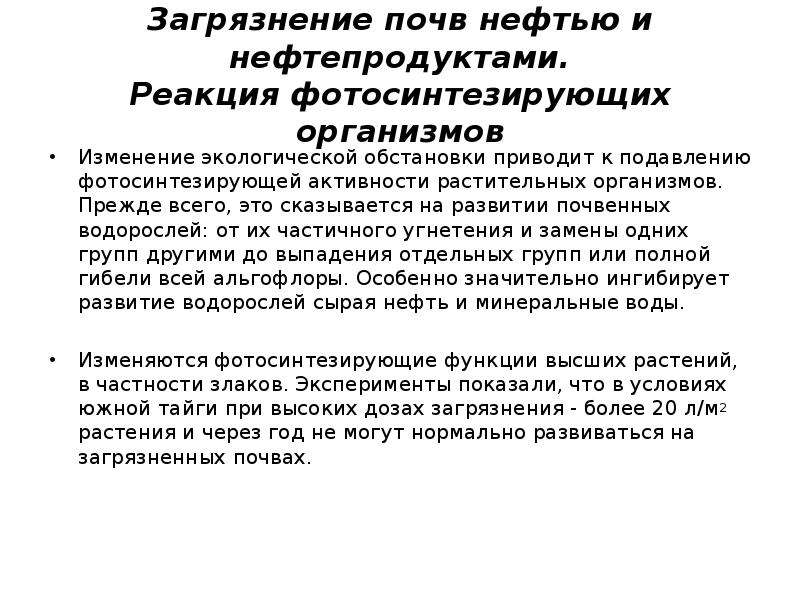 Загрязнение почв нефтью и нефтепродуктами.
Реакция фотосинтезирующих организмов

• Изменение экологической обстановки приводит к подавлению фотосинтезирующей активности растительных организмов. Прежде всего, это сказывается на развитии почвенных водорослей: от их частичного угнетения и замены одних групп другими до выпадения отдельных групп или полной гибели всей альгофлоры. Особенно значительно ингибирует развитие водорослей сырая нефть и минеральные воды.

• Изменяются фотосинтезирующие функции высших растений, в частности злаков. Эксперименты показали, что в условиях южной тайги при высоких дозах загрязнения - более 20 л/м$^2$ растения и через год не могут нормально развиваться на загрязненных почвах.